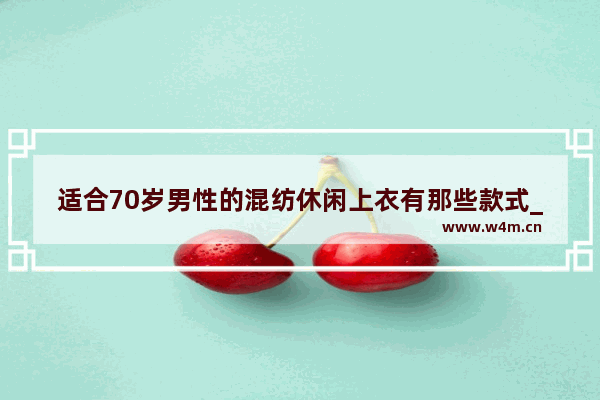 适合70岁男性的混纺休闲上衣有那些款式_

www.w4m.cn